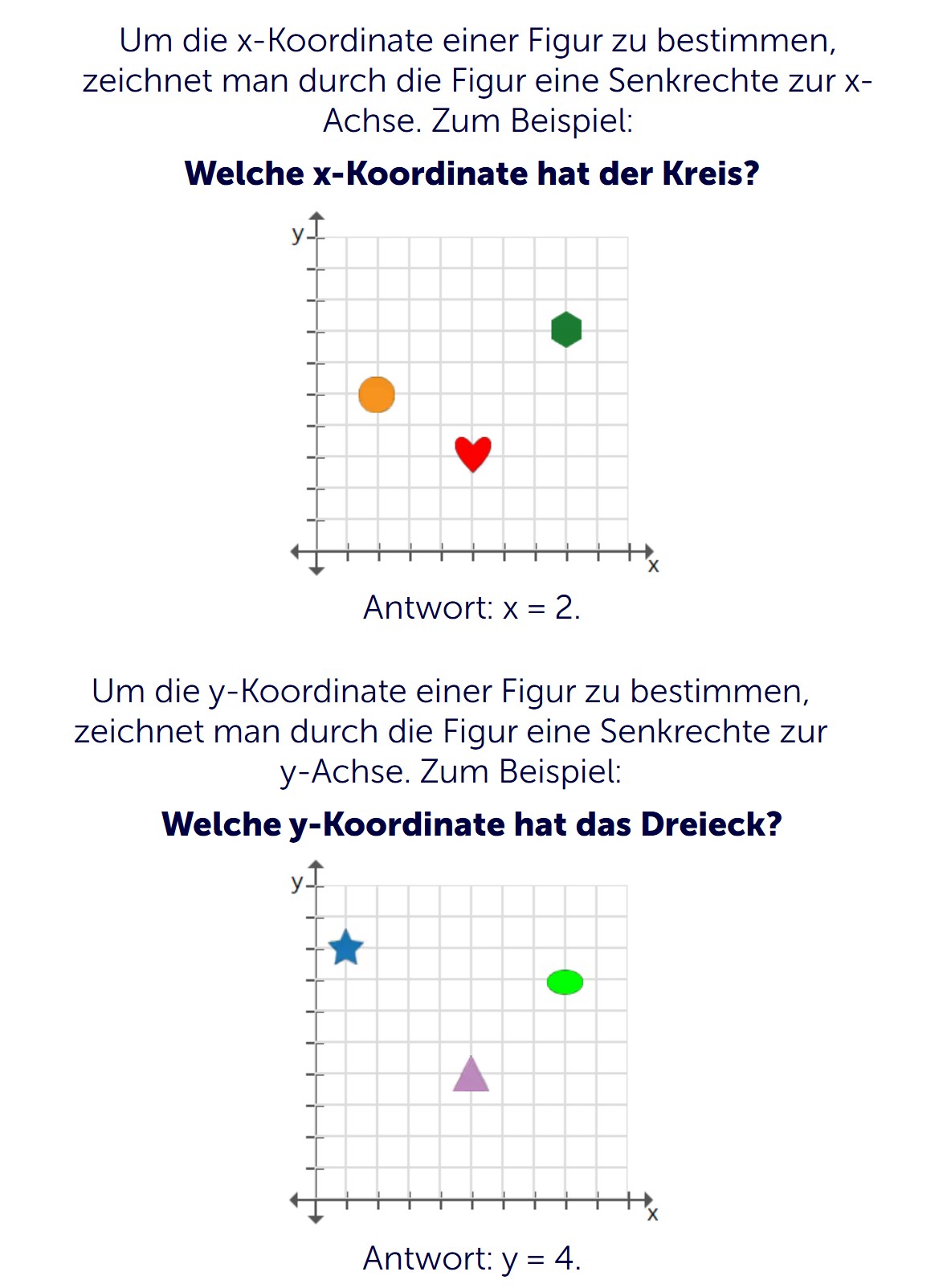 Um die x-Koordinate einer Figur zu bestimmen, zeichnet man durch die Figur eine Senkrechte zur x-Achse. Zum Beispiel:

Welche x-Koordinate hat der Kreis?

y

x

Antwort: x = 2.

Um die y-Koordinate einer Figur zu bestimmen, zeichnet man durch die Figur eine Senkrechte zur y-Achse. Zum Beispiel:

Welche y-Koordinate hat das Dreieck?

y

x

Antwort: y = 4.